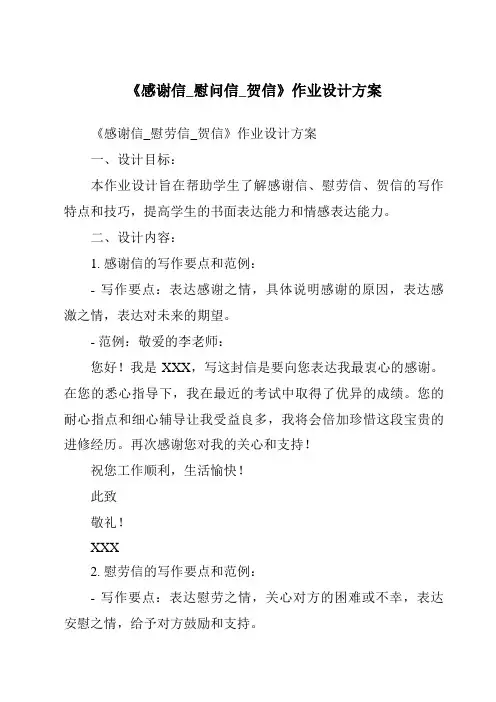 《感谢信_慰问信_贺信》作业设计方案

《感谢信_慰劳信_贺信》作业设计方案

一、设计目标：

本作业设计旨在帮助学生了解感谢信、慰劳信、贺信的写作特点和技巧，提高学生的书面表达能力和情感表达能力。

二、设计内容：

1. 感谢信的写作要点和范例：

- 写作要点：表达感谢之情，具体说明感谢的原因，表达感激之情，表达对未来的期望。

- 范例：敬爱的李老师：

您好！我是 XXX，写这封信是要向您表达我最衷心的感谢。在您的悉心指导下，我在最近的考试中取得了优异的成绩。您的耐心指点和细心辅导让我受益良多，我将会倍加珍惜这段宝贵的进修经历。再次感谢您对我的关心和支持！

祝您工作顺利，生活愉快！

此致

敬礼！

XXX

2. 慰劳信的写作要点和范例：

- 写作要点：表达慰劳之情，关心对方的困难或不幸，表达安慰之情，给予对方鼓励和支持。